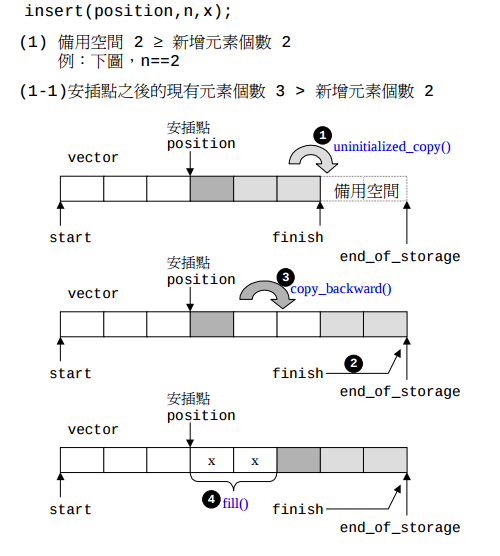 insert(position,n,x);

(1) 備用空間 2 ≥ 新增元素個數 2
例：下圖，n==2

(1-1)安插點之後的現有元素個數 3 > 新增元素個數 2

安插點
position
1
uninitialized_copy()
vector
備用空間
start
finish
end_of_storage

安插點
position
3
copy_backward()
vector
start
finish
2
end_of_storage

安插點
position
vector
x
x
start
4
fill()
finish
end_of_storage